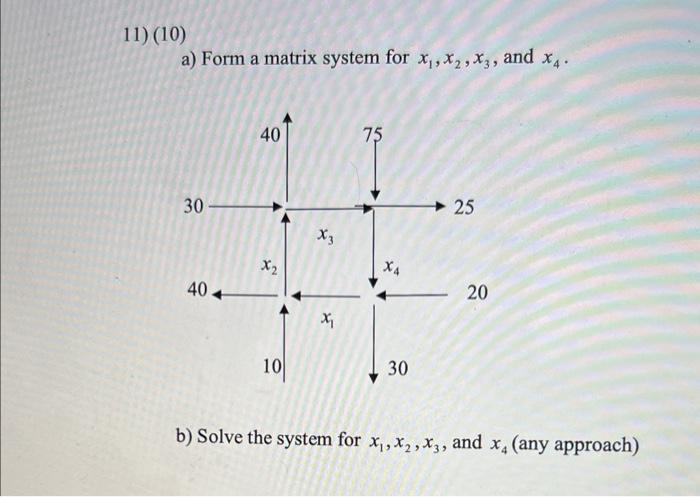 11) (10)

a) Form a matrix system for $x_1, x_2, x_3$, and $x_4$.

40

75

30

25

$x_3$

$x_2$

$x_4$

40

20

$x_1$

10

30

b) Solve the system for $x_1, x_2, x_3$, and $x_4$ (any approach)